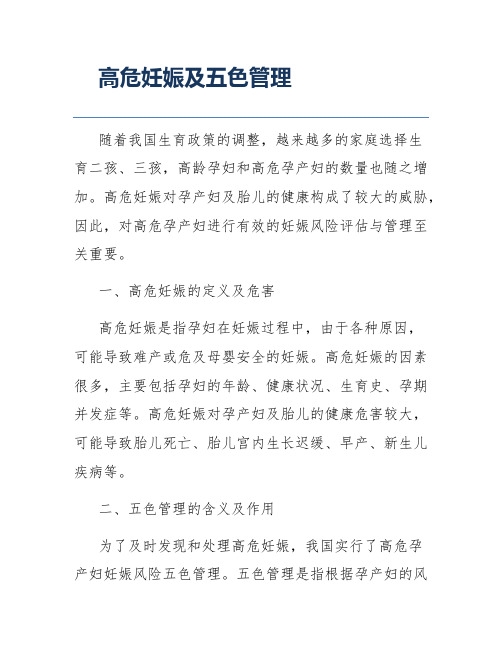 高危妊娠及五色管理

随着我国生育政策的调整，越来越多的家庭选择生育二孩、三孩，高龄孕妇和高危孕产妇的数量也随之增加。高危妊娠对孕产妇及胎儿的健康构成了较大的威胁，因此，对高危孕产妇进行有效的妊娠风险评估与管理至关重要。

一、高危妊娠的定义及危害

高危妊娠是指孕妇在妊娠过程中，由于各种原因，可能导致难产或危及母婴安全的妊娠。高危妊娠的因素很多，主要包括孕妇的年龄、健康状况、生育史、孕期并发症等。高危妊娠对孕产妇及胎儿的健康危害较大，可能导致胎儿死亡、胎儿宫内生长迟缓、早产、新生儿疾病等。

二、五色管理的含义及作用

为了及时发现和处理高危妊娠，我国实行了高危孕产妇妊娠风险五色管理。五色管理是指根据孕产妇的风